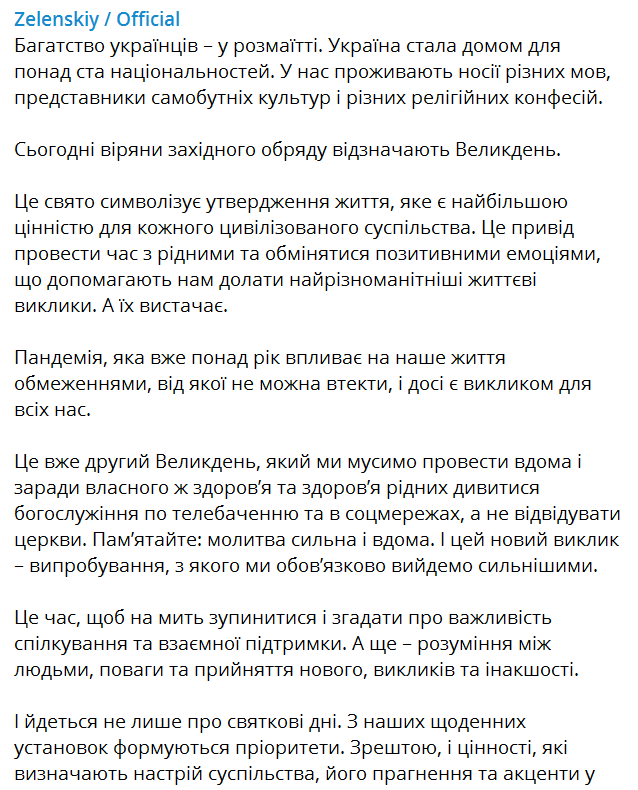 Zelenskiy / Official
Багатство українців – у розмаїтті. Україна стала домом для понад ста національностей. У нас проживають носії різних мов, представники самобутніх культур і різних релігійних конфесій.

Сьогодні віряни західного обряду відзначають Великдень.

Це свято символізує утвердження життя, яке є найбільшою цінністю для кожного цивілізованого суспільства. Це привід провести час з рідними та обмінятися позитивними емоціями, що допомагають нам долати найрізноманітніші життєві виклики. А їх вистачає.

Пандемія, яка вже понад рік впливає на наше життя обмеженнями, від якої не можна втекти, і досі є викликом для всіх нас.

Це вже другий Великдень, який ми мусимо провести вдома і заради власного ж здоров'я та здоров'я рідних дивитися богослужіння по телебаченню та в соцмережах, а не відвідувати церкви. Пам'ятайте: молитва сильна і вдома. І цей новий виклик – випробування, з якого ми обов'язково вийдемо сильнішими.

Це час, щоб на мить зупинитися і згадати про важливість спілкування та взаємної підтримки. А ще – розуміння між людьми, поваги та прийняття нового, викликів та інакшості.

І йдеться не лише про святкові дні. З наших щоденних установок формуються пріоритети. Зрештою, і цінності, які визначають настрій суспільства, його прагнення та акценти у